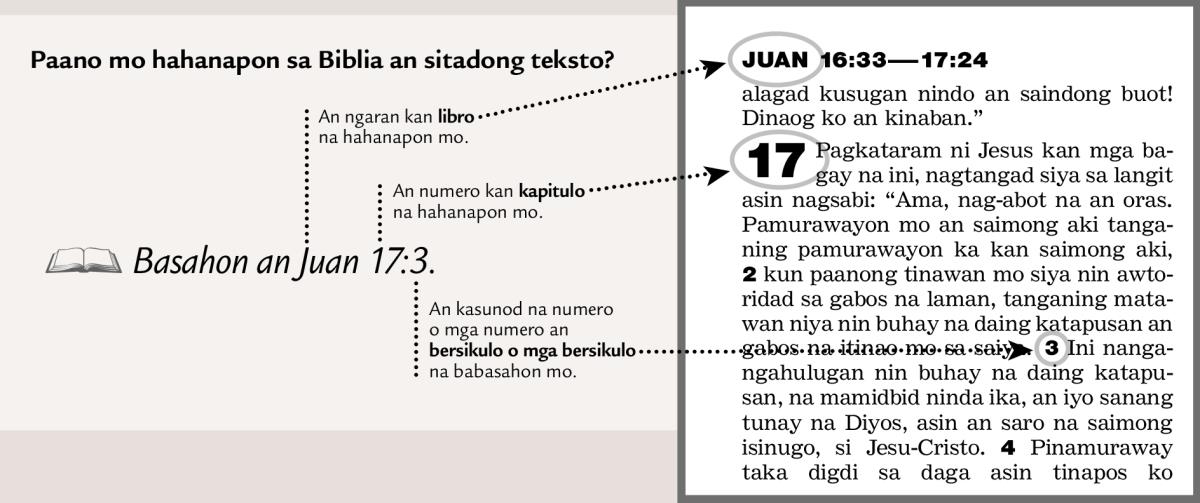 Paano mo hahanapon sa Biblia an sitadong teksto?

An ngaran kan **libro** na hahanapon mo.

An numero kan **kapitulo** na hahanapon mo.

Basahon an Juan 17:3.

An kasunod na numero o mga numero an **bersikulo o mga bersikulo** na babasahon mo.

JUAN 16:33—17:24

alagad kusugan nindo an saindong buot! Dinaog ko an kinaban."

17 Pagkataram ni Jesus kan mga bagay na ini, nagtangad siya sa langit asin nagsabi: "Ama, nag-abot na an oras. Pamurawayon mo an saimong aki tanganing pamurawayon ka kan saimong aki, 2 kun paanong tinawan mo siya nin awtoridad sa gabos na laman, tanganing matawan niya nin buhay na daing katapusan an gabos na itinao mo sa saiya. 3 Ini nangangahulugan nin buhay na daing katapusan, na mamidbid ninda ika, an iyo sanang tunay na Diyos, asin an saro na saimong isinugo, si Jesu-Cristo. 4 Pinamuraway taka digdi sa daga asin tinapos ko